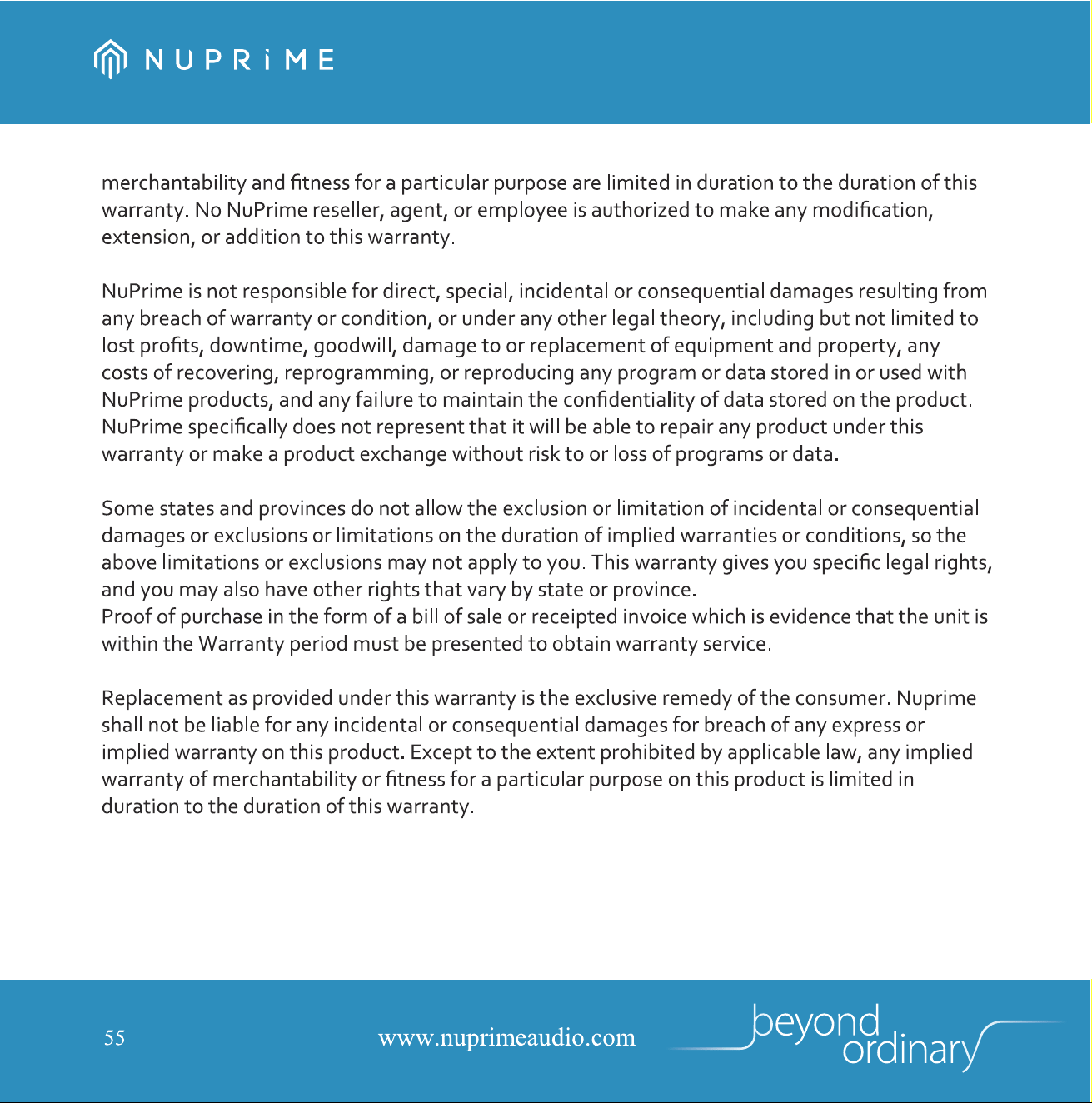 NUPRiME

merchantability and fitness for a particular purpose are limited in duration to the duration of this warranty. No NuPrime reseller, agent, or employee is authorized to make any modification, extension, or addition to this warranty.

NuPrime is not responsible for direct, special, incidental or consequential damages resulting from any breach of warranty or condition, or under any other legal theory, including but not limited to lost profits, downtime, goodwill, damage to or replacement of equipment and property, any costs of recovering, reprogramming, or reproducing any program or data stored in or used with NuPrime products, and any failure to maintain the confidentiality of data stored on the product. NuPrime specifically does not represent that it will be able to repair any product under this warranty or make a product exchange without risk to or loss of programs or data.

Some states and provinces do not allow the exclusion or limitation of incidental or consequential damages or exclusions or limitations on the duration of implied warranties or conditions, so the above limitations or exclusions may not apply to you. This warranty gives you specific legal rights, and you may also have other rights that vary by state or province.
Proof of purchase in the form of a bill of sale or receipted invoice which is evidence that the unit is within the Warranty period must be presented to obtain warranty service.

Replacement as provided under this warranty is the exclusive remedy of the consumer. Nuprime shall not be liable for any incidental or consequential damages for breach of any express or implied warranty on this product. Except to the extent prohibited by applicable law, any implied warranty of merchantability or fitness for a particular purpose on this product is limited in duration to the duration of this warranty.

55 www.nuprimeaudio.com beyond ordinary